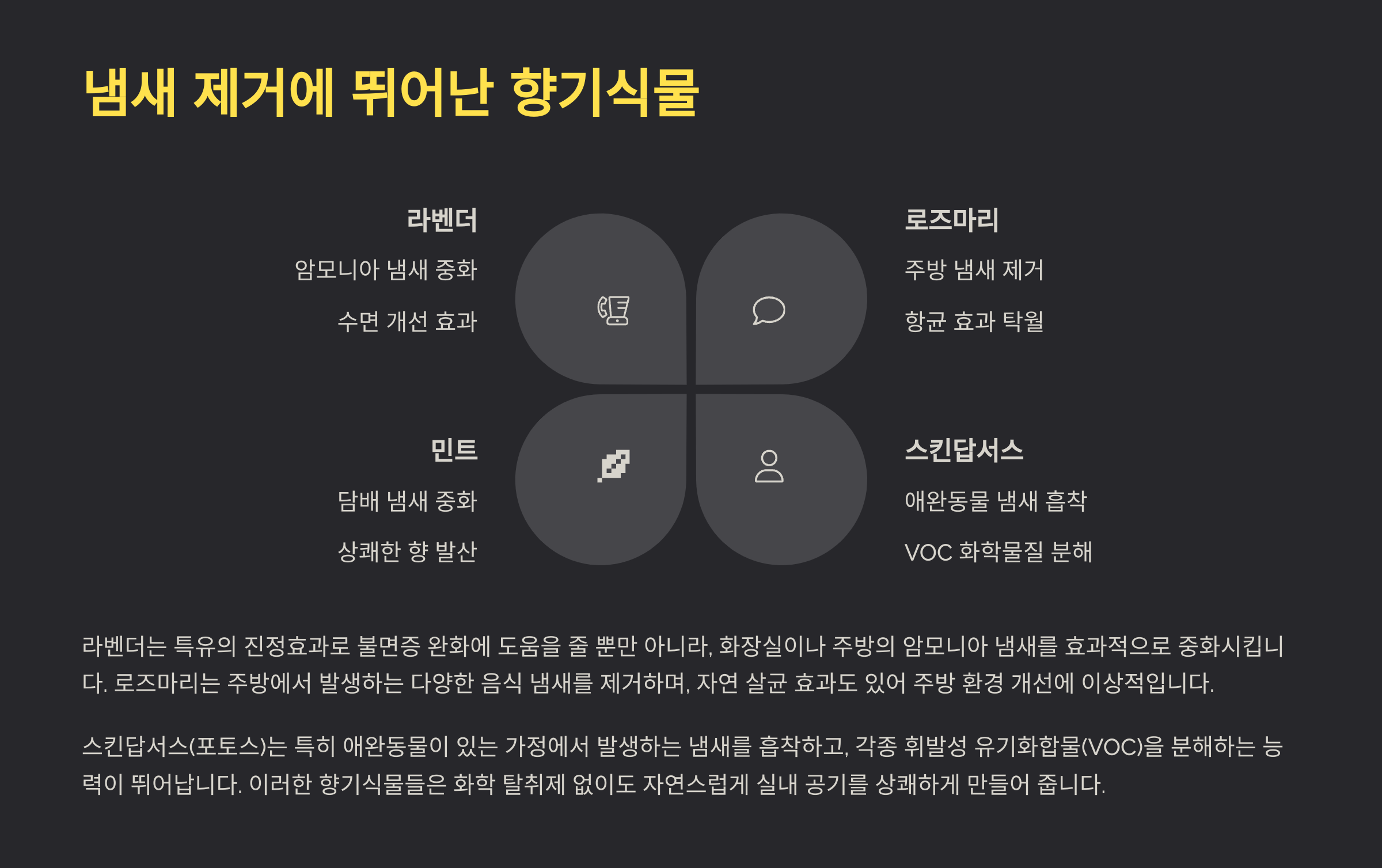 냄새 제거에 뛰어난 향기식물

라벤더

암모니아 냄새 중화

수면 개선 효과

로즈마리

주방 냄새 제거

항균 효과 탁월

민트

담배 냄새 중화

상쾌한 향 발산

스킨답서스

애완동물 냄새 흡착

VOC 화학물질 분해

라벤더는 특유의 진정효과로 불면증 완화에 도움을 줄 뿐만 아니라, 화장실이나 주방의 암모니아 냄새를 효과적으로 중화시킵니다. 로즈마리는 주방에서 발생하는 다양한 음식 냄새를 제거하며, 자연 살균 효과도 있어 주방 환경 개선에 이상적입니다.

스킨답서스(포토스)는 특히 애완동물이 있는 가정에서 발생하는 냄새를 흡착하고, 각종 휘발성 유기화합물(VOC)을 분해하는 능력이 뛰어납니다. 이러한 향기식물들은 화학 탈취제 없이도 자연스럽게 실내 공기를 상쾌하게 만들어 줍니다.